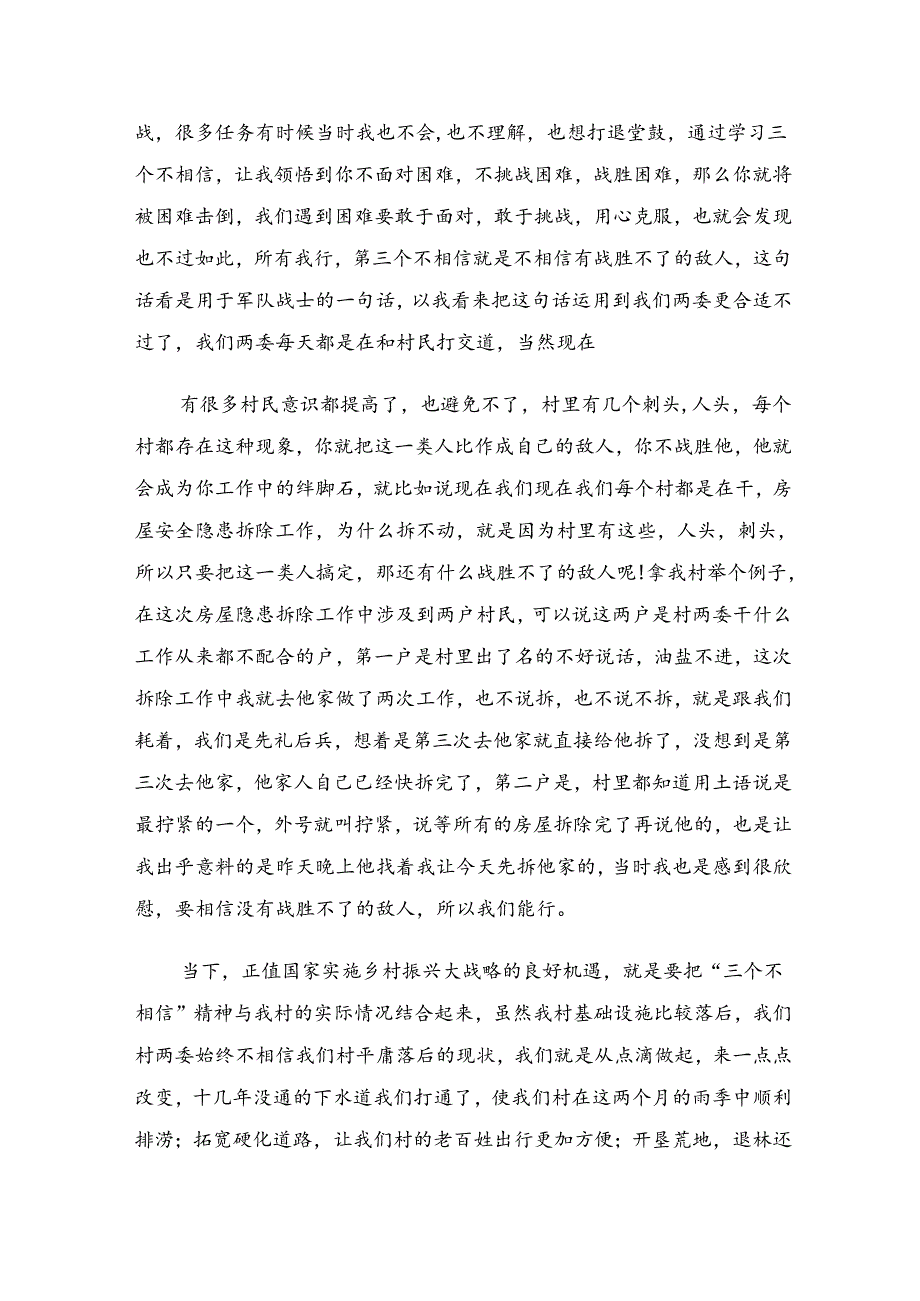 战，很多任务有时候当时我也不会，也不理解，也想打退堂鼓，通过学习三个不相信，让我领悟到你不面对困难，不挑战困难，战胜困难，那么你就将被困难击倒，我们遇到困难要敢于面对，敢于挑战，用心克服，也就会发现也不过如此，所有我行，第三个不相信就是不相信有战胜不了的敌人，这句话看是用于军队战士的一句话，以我看来把这句话运用到我们两委更合适不过了，我们两委每天都是在和村民打交道，当然现在

有很多村民意识都提高了，也避免不了，村里有几个刺头，人头，每个村都存在这种现象，你就把这一类人比作成自己的敌人，你不战胜他，他就会成为你工作中的绊脚石，就比如说现在我们现在我们每个村都是在干，房屋安全隐患拆除工作，为什么拆不动，就是因为村里有这些，人头，刺头，所以只要把这一类人搞定，那还有什么战胜不了的敌人呢！拿我村举个例子，在这次房屋隐患拆除工作中涉及到两户村民，可以说这两户是村两委干什么工作从来都不配合的户，第一户是村里出了名的不好说话，油盐不进，这次拆除工作中我就去他家做了两次工作，也不说拆，也不说不拆，就是跟我们耗着，我们是先礼后兵，想着是第三次去他家就直接给他拆了，没想到是第三次去他家，他家人自己已经快拆完了，第二户是，村里都知道用土语说是最拧紧的一个，外号就叫拧紧，说等所有的房屋拆除完了再说他的，也是让我出乎意料的是昨天晚上他找着我让今天先拆他家的，当时我也是感到很欣慰，要相信没有战胜不了的敌人，所以我们能行。

当下，正值国家实施乡村振兴大战略的良好机遇，就是要把“三个不相信”精神与我村的实际情况结合起来，虽然我村基础设施比较落后，我们村两委始终不相信我们村平庸落后的现状，我们就是从点滴做起，来一点点改变，十几年没通的下水道我们打通了，使我们村在这两个月的雨季中顺利排涝；拓宽硬化道路，让我们村的老百姓出行更加方便；开垦荒地，退林还